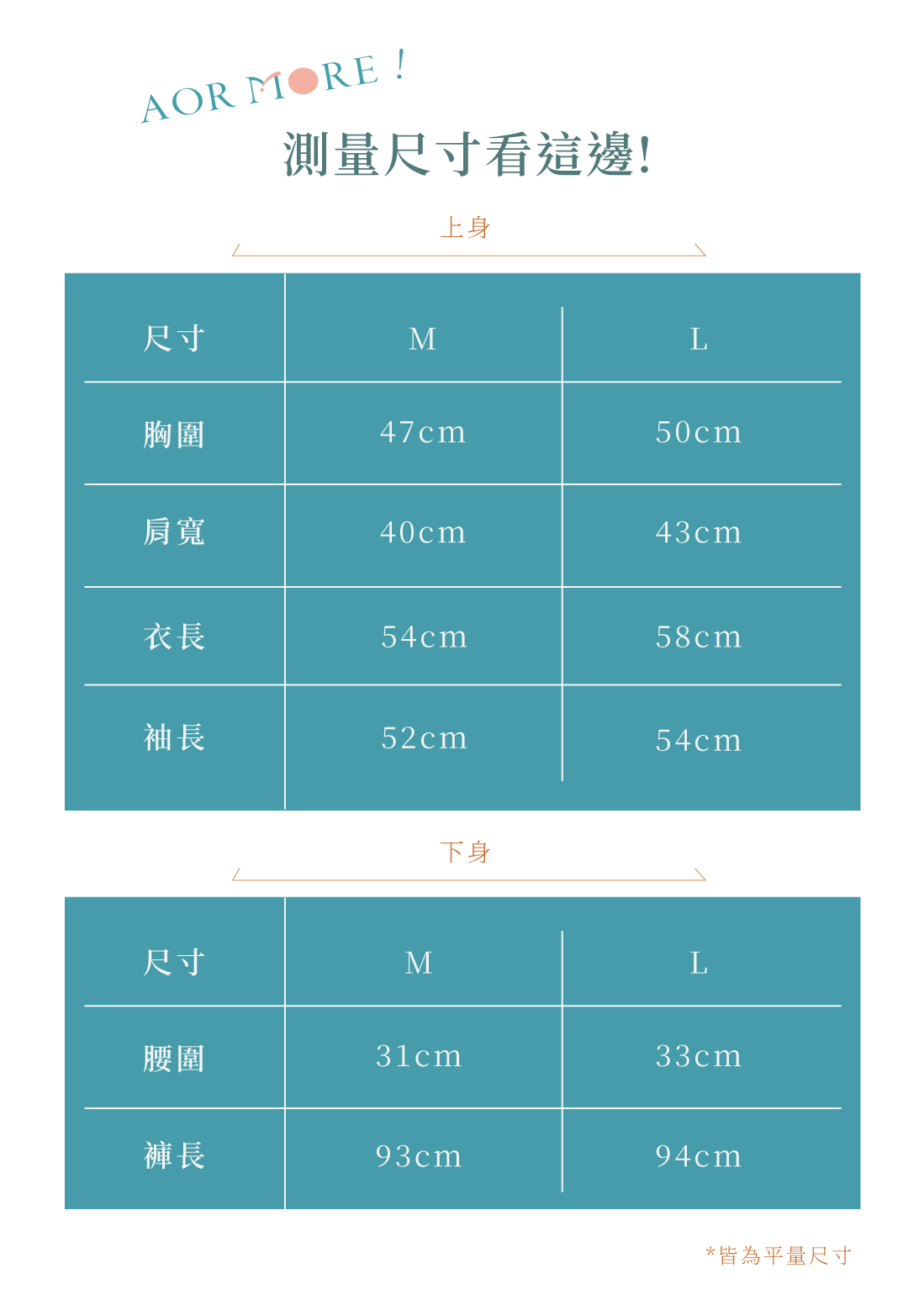 AOR MORE !

測量尺寸看這邊!

上身

| 尺寸 | M | L |
|---|---|---|
| 胸圍 | 47cm | 50cm |
| 肩寬 | 40cm | 43cm |
| 衣長 | 54cm | 58cm |
| 袖長 | 52cm | 54cm |

下身

| 尺寸 | M | L |
|---|---|---|
| 腰圍 | 31cm | 33cm |
| 褲長 | 93cm | 94cm |

*皆為平量尺寸